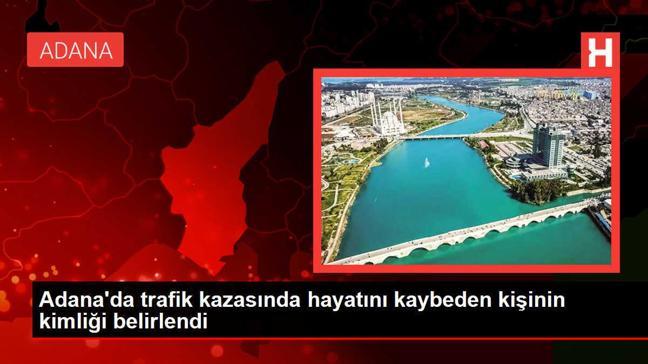 ADANA

H

Adana'da trafik kazasında hayatını kaybeden kişinin kimliği belirlendi